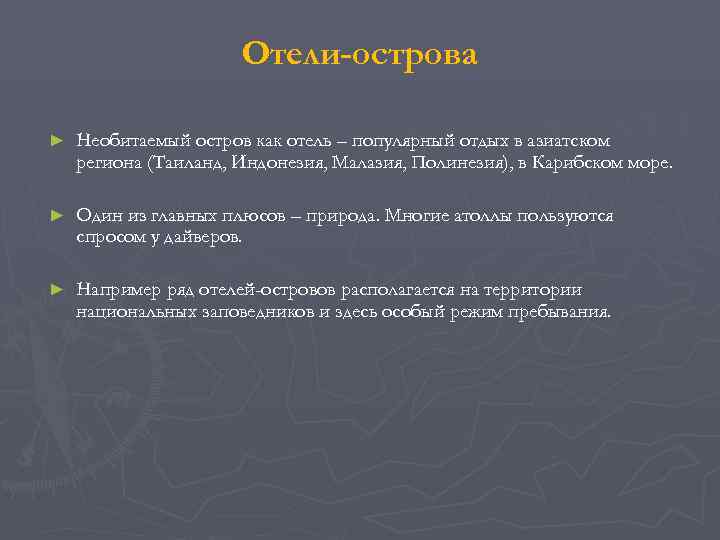 Отели-острова

► Необитаемый остров как отель – популярный отдых в азиатском региона (Таиланд, Индонезия, Малазия, Полинезия), в Карибском море.

► Один из главных плюсов – природа. Многие атоллы пользуются спросом у дайверов.

► Например ряд отелей-островов располагается на территории национальных заповедников и здесь особый режим пребывания.